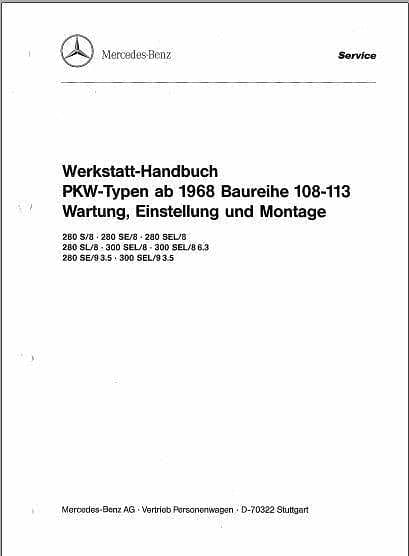 Mercedes-Benz

Service

Werkstatt-Handbuch
PKW-Typen ab 1968 Baureihe 108-113
Wartung, Einstellung und Montage

280 S/8 · 280 SE/8 · 280 SEL/8
280 SL/8 · 300 SEL/8 · 300 SEL/8 6.3
280 SE/9 3.5 · 300 SEL/9 3.5

Mercedes-Benz AG · Vertrieb Personenwagen · D-70322 Stuttgart